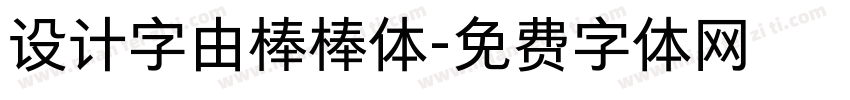 设计字由棒棒体-免费字体网